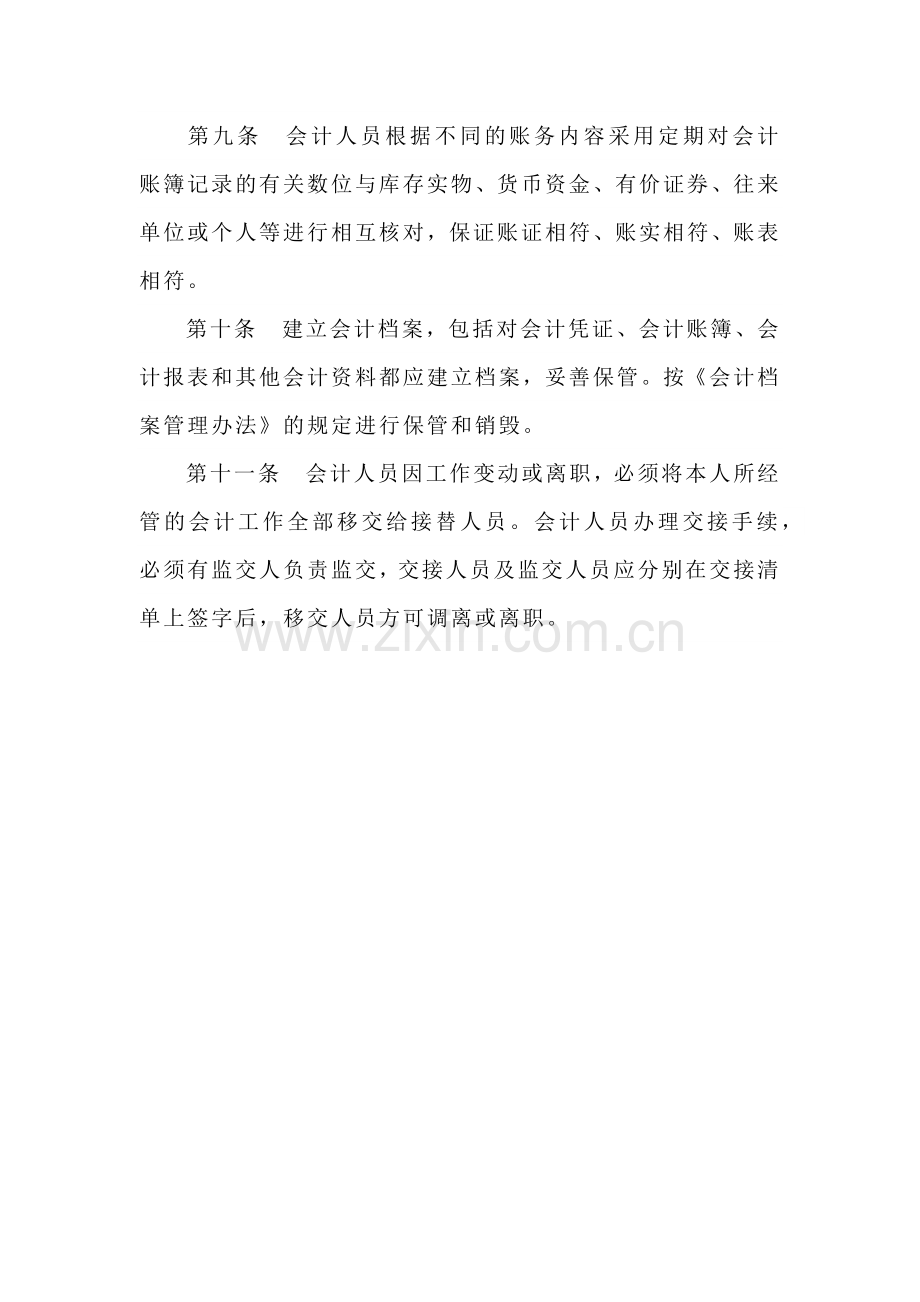 第九条 会计人员根据不同的账务内容采用定期对会计账簿记录的有关数位与库存实物、货币资金、有价证券、往来单位或个人等进行相互核对，保证账证相符、账实相符、账表相符。

第十条 建立会计档案，包括对会计凭证、会计账簿、会计报表和其他会计资料都应建立档案，妥善保管。按《会计档案管理办法》的规定进行保管和销毁。

第十一条 会计人员因工作变动或离职，必须将本人所经管的会计工作全部移交给接替人员。会计人员办理交接手续，必须有监交人负责监交，交接人员及监交人员应分别在交接清单上签字后，移交人员方可调离或离职。

www.zixin.com.cn